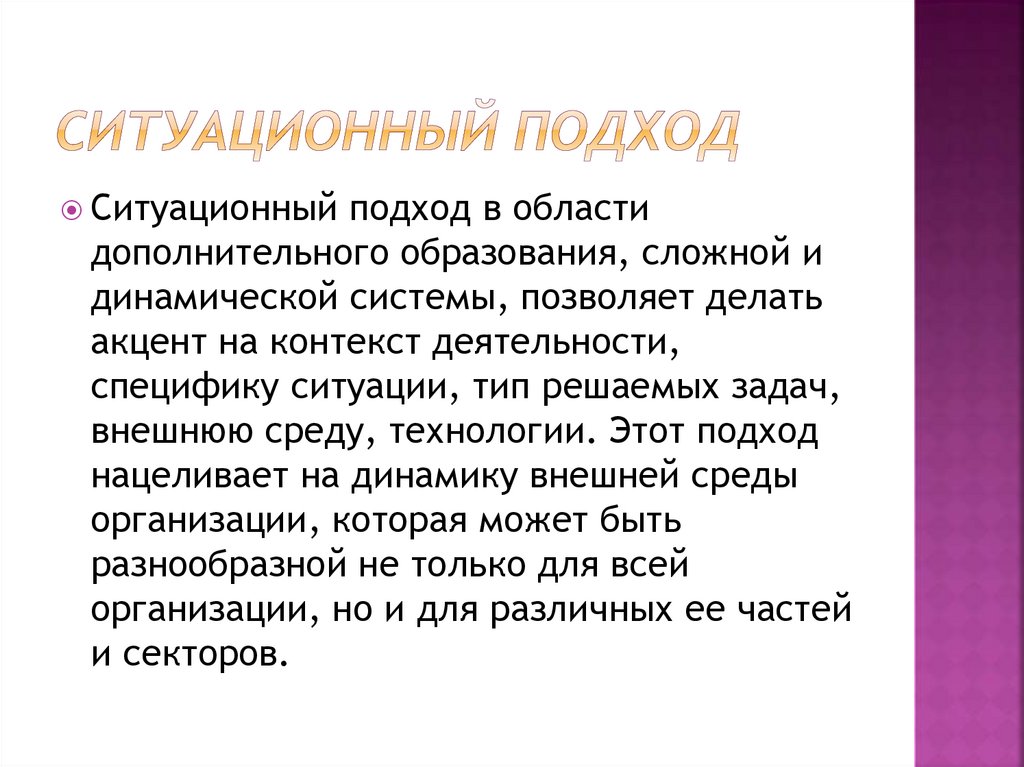 СИТУАЦИОННЫЙ ПОДХОД

Ситуационный подход в области дополнительного образования, сложной и динамической системы, позволяет делать акцент на контекст деятельности, специфику ситуации, тип решаемых задач, внешнюю среду, технологии. Этот подход нацеливает на динамику внешней среды организации, которая может быть разнообразной не только для всей организации, но и для различных ее частей и секторов.